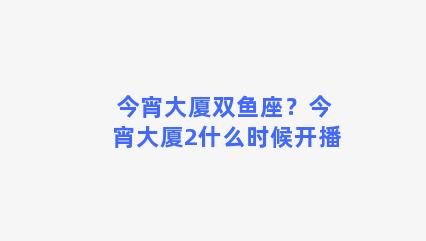 今宵大厦双鱼座？今宵大厦2什么时候开播